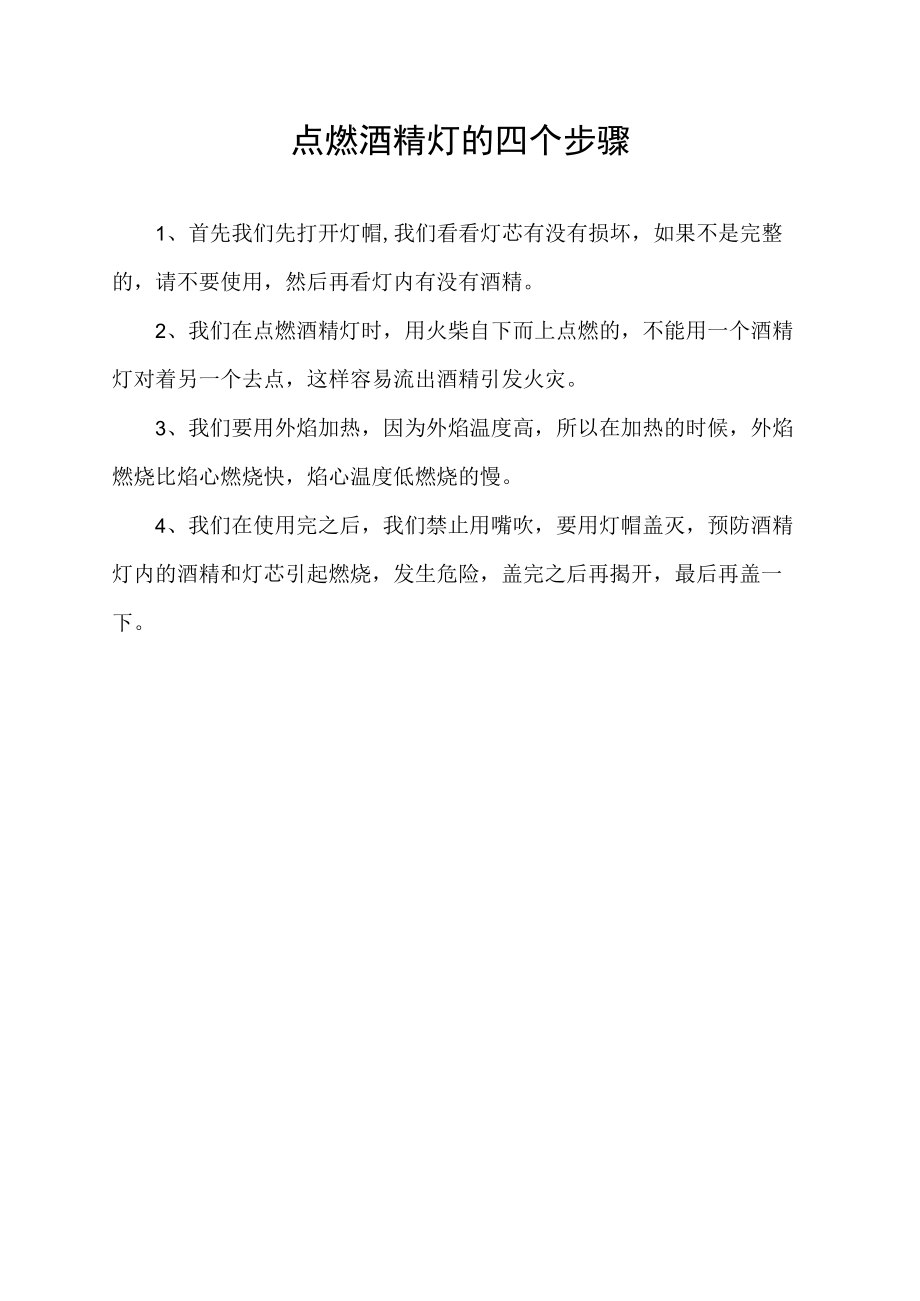 点燃酒精灯的四个步骤

1、首先我们先打开灯帽,我们看看灯芯有没有损坏，如果不是完整的，请不要使用，然后再看灯内有没有酒精。

2、我们在点燃酒精灯时，用火柴自下而上点燃的，不能用一个酒精灯对着另一个去点，这样容易流出酒精引发火灾。

3、我们要用外焰加热，因为外焰温度高，所以在加热的时候，外焰燃烧比焰心燃烧快，焰心温度低燃烧的慢。

4、我们在使用完之后，我们禁止用嘴吹，要用灯帽盖灭，预防酒精灯内的酒精和灯芯引起燃烧，发生危险，盖完之后再揭开，最后再盖一下。